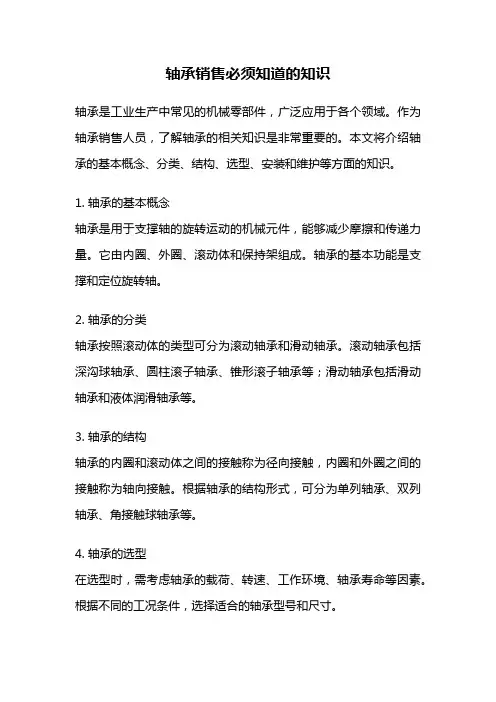 轴承销售必须知道的知识

轴承是工业生产中常见的机械零部件，广泛应用于各个领域。作为轴承销售人员，了解轴承的相关知识是非常重要的。本文将介绍轴承的基本概念、分类、结构、选型、安装和维护等方面的知识。

1. 轴承的基本概念
轴承是用于支撑轴的旋转运动的机械元件，能够减少摩擦和传递力量。它由内圈、外圈、滚动体和保持架组成。轴承的基本功能是支撑和定位旋转轴。

2. 轴承的分类
轴承按照滚动体的类型可分为滚动轴承和滑动轴承。滚动轴承包括深沟球轴承、圆柱滚子轴承、锥形滚子轴承等；滑动轴承包括滑动轴承和液体润滑轴承等。

3. 轴承的结构
轴承的内圈和滚动体之间的接触称为径向接触，内圈和外圈之间的接触称为轴向接触。根据轴承的结构形式，可分为单列轴承、双列轴承、角接触球轴承等。

4. 轴承的选型
在选型时，需考虑轴承的载荷、转速、工作环境、轴承寿命等因素。根据不同的工况条件，选择适合的轴承型号和尺寸。